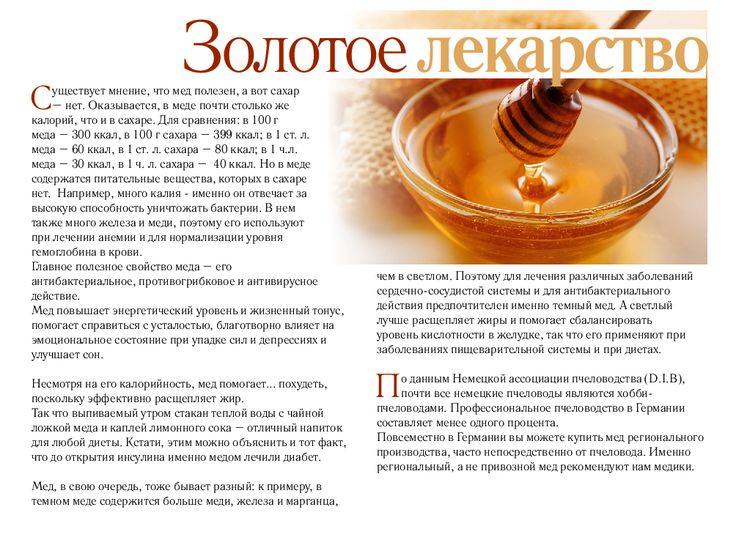 Золотое лекарство

Существует мнение, что мед полезен, а вот сахар — нет. Оказывается, в меде почти столько же калорий, что и в сахаре. Для сравнения: в 100 г меда — 300 ккал, в 100 г сахара — 399 ккал; в 1 ст. л. меда — 60 ккал, в 1 ст. л. сахара — 80 ккал; в 1 ч.л. меда — 30 ккал, в 1 ч. л. сахара — 40 ккал. Но в меде содержатся питательные вещества, которых в сахаре нет. Например, много калия - именно он отвечает за высокую способность уничтожать бактерии. В нем также много железа и меди, поэтому его используют при лечении анемии и для нормализации уровня гемоглобина в крови.
Главное полезное свойство меда — его антибактериальное, противогрибковое и антивирусное действие.
Мед повышает энергетический уровень и жизненный тонус, помогает справиться с усталостью, благотворно влияет на эмоциональное состояние при упадке сил и депрессиях и улучшает сон.

Несмотря на его калорийность, мед помогает... похудеть, поскольку эффективно расщепляет жир.
Так что выпиваемый утром стакан теплой воды с чайной ложкой меда и каплей лимонного сока — отличный напиток для любой диеты. Кстати, этим можно объяснить и тот факт, что до открытия инсулина именно медом лечили диабет.

Мед, в свою очередь, тоже бывает разный: к примеру, в темном меде содержится больше меди, железа и марганца, чем в светлом. Поэтому для лечения различных заболеваний сердечно-сосудистой системы и для антибактериального действия предпочтителен именно темный мед. А светлый лучше расщепляет жиры и помогает сбалансировать уровень кислотности в желудке, так что его применяют при заболеваниях пищеварительной системы и при диетах.

По данным Немецкой ассоциации пчеловодства (D.I.B), почти все немецкие пчеловоды являются хобби-пчеловодами. Профессиональное пчеловодство в Германии составляет менее одного процента.
Повсеместно в Германии вы можете купить мед регионального производства, часто непосредственно от пчеловода. Именно региональный, а не привозной мед рекомендуют нам медики.